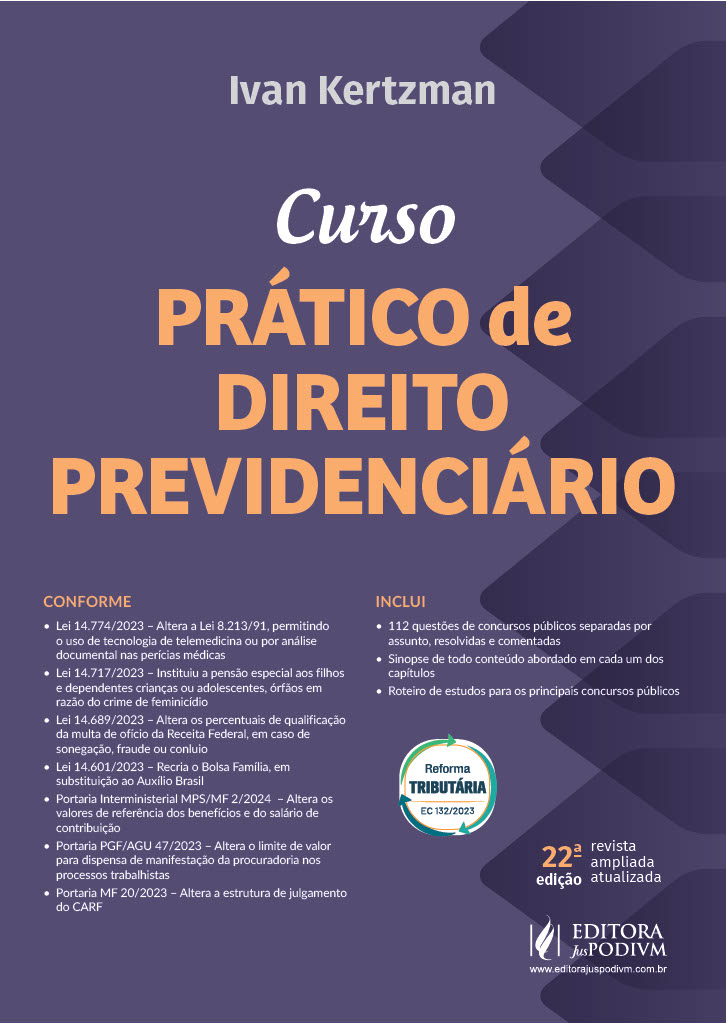 Ivan Kertzman

Curso
PRÁTICO de DIREITO PREVIDENCIÁRIO

CONFORME

• Lei 14.774/2023 – Altera a Lei 8.213/91, permitindo o uso de tecnologia de telemedicina ou por análise documental nas perícias médicas
• Lei 14.717/2023 – Instituiu a pensão especial aos filhos e dependentes crianças ou adolescentes, órfãos em razão do crime de feminicídio
• Lei 14.689/2023 – Altera os percentuais de qualificação da multa de ofício da Receita Federal, em caso de sonegação, fraude ou conluio
• Lei 14.601/2023 – Recria o Bolsa Família, em substituição ao Auxílio Brasil
• Portaria Interministerial MPS/MF 2/2024 – Altera os valores de referência dos benefícios e do salário de contribuição
• Portaria PGF/AGU 47/2023 – Altera o limite de valor para dispensa de manifestação da procuradoria nos processos trabalhistas
• Portaria MF 20/2023 – Altera a estrutura de julgamento do CARF

INCLUI

• 112 questões de concursos públicos separadas por assunto, resolvidas e comentadas
• Sinopse de todo conteúdo abordado em cada um dos capítulos
• Roteiro de estudos para os principais concursos públicos

Reforma TRIBUTÁRIA EC 132/2023

22ª edição revista ampliada atualizada

EDITORA JusPODIVM
www.editorajuspodivm.com.br